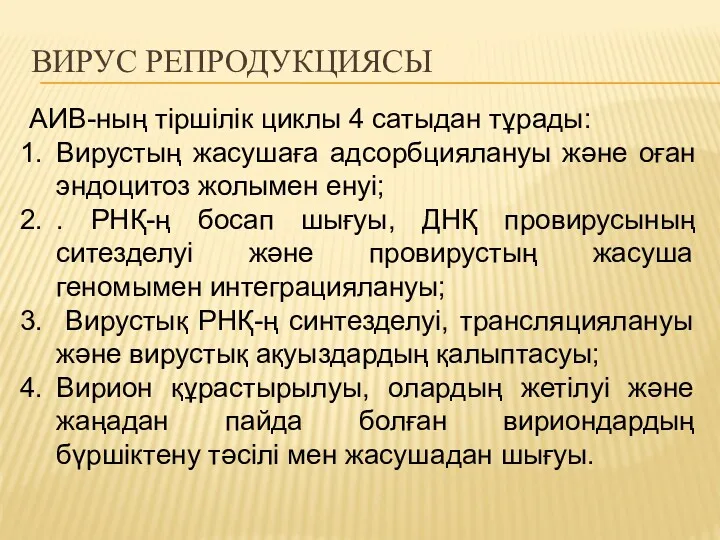 ВИРУС РЕПРОДУКЦИЯСЫ

АИВ-ның тіршілік циклы 4 сатыдан тұрады:

1. Вирустың жасушаға адсорбциялануы және оған эндоцитоз жолымен енуі;
2. . РНҚ-ң босап шығуы, ДНҚ провирусының ситезделуі және провирустың жасуша геномымен интеграциялануы;
3. Вирустық РНҚ-ң синтезделуі, трансляциялануы және вирустық ақуыздардың қалыптасуы;
4. Вирион құрастырылуы, олардың жетілуі және жаңадан пайда болған вириондардың бүршіктену тәсілі мен жасушадан шығуы.